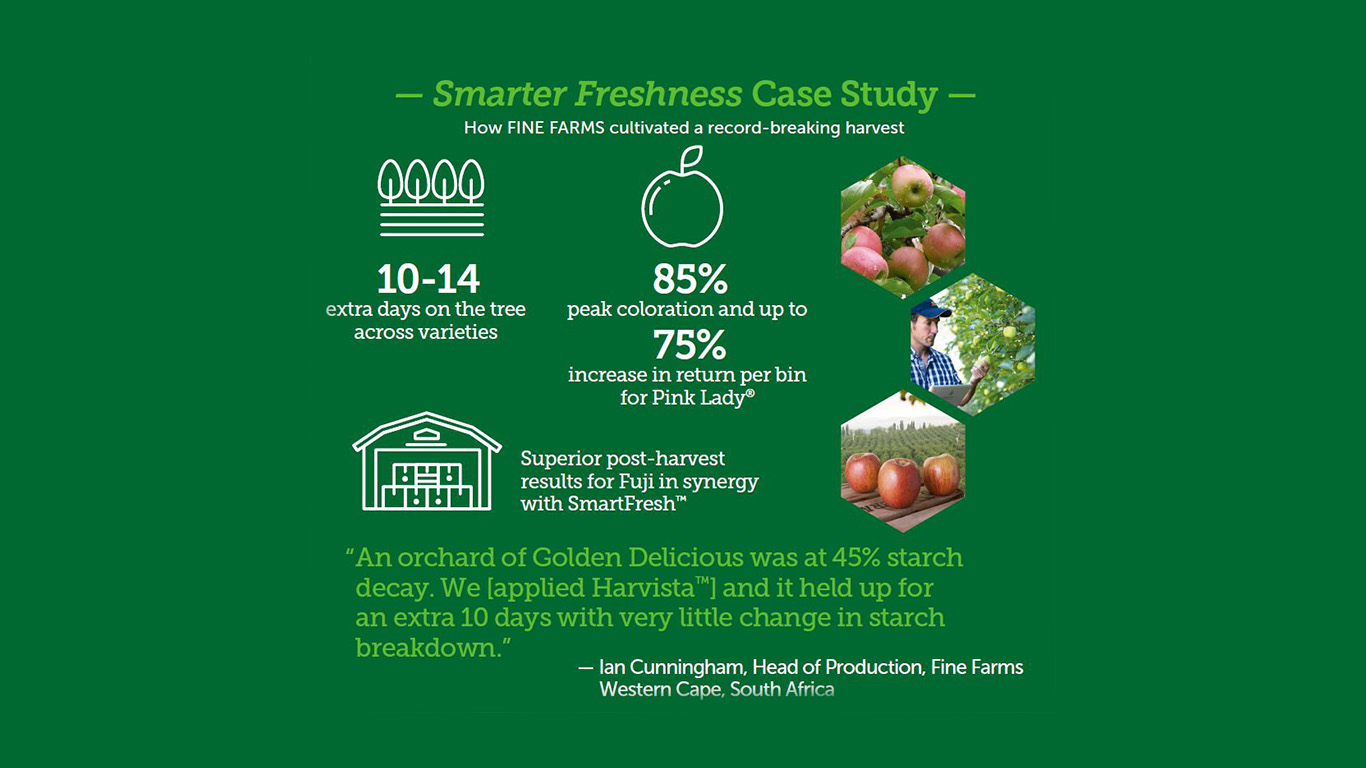 — Smarter Freshness Case Study —

How FINE FARMS cultivated a record-breaking harvest

10-14
extra days on the tree across varieties

85%
peak coloration and up to
75%
increase in return per bin for Pink Lady®

Superior post-harvest results for Fuji in synergy with SmartFresh™

"An orchard of Golden Delicious was at 45% starch decay. We [applied Harvista™] and it held up for an extra 10 days with very little change in starch breakdown."

— Ian Cunningham, Head of Production, Fine Farms
Western Cape, South Africa